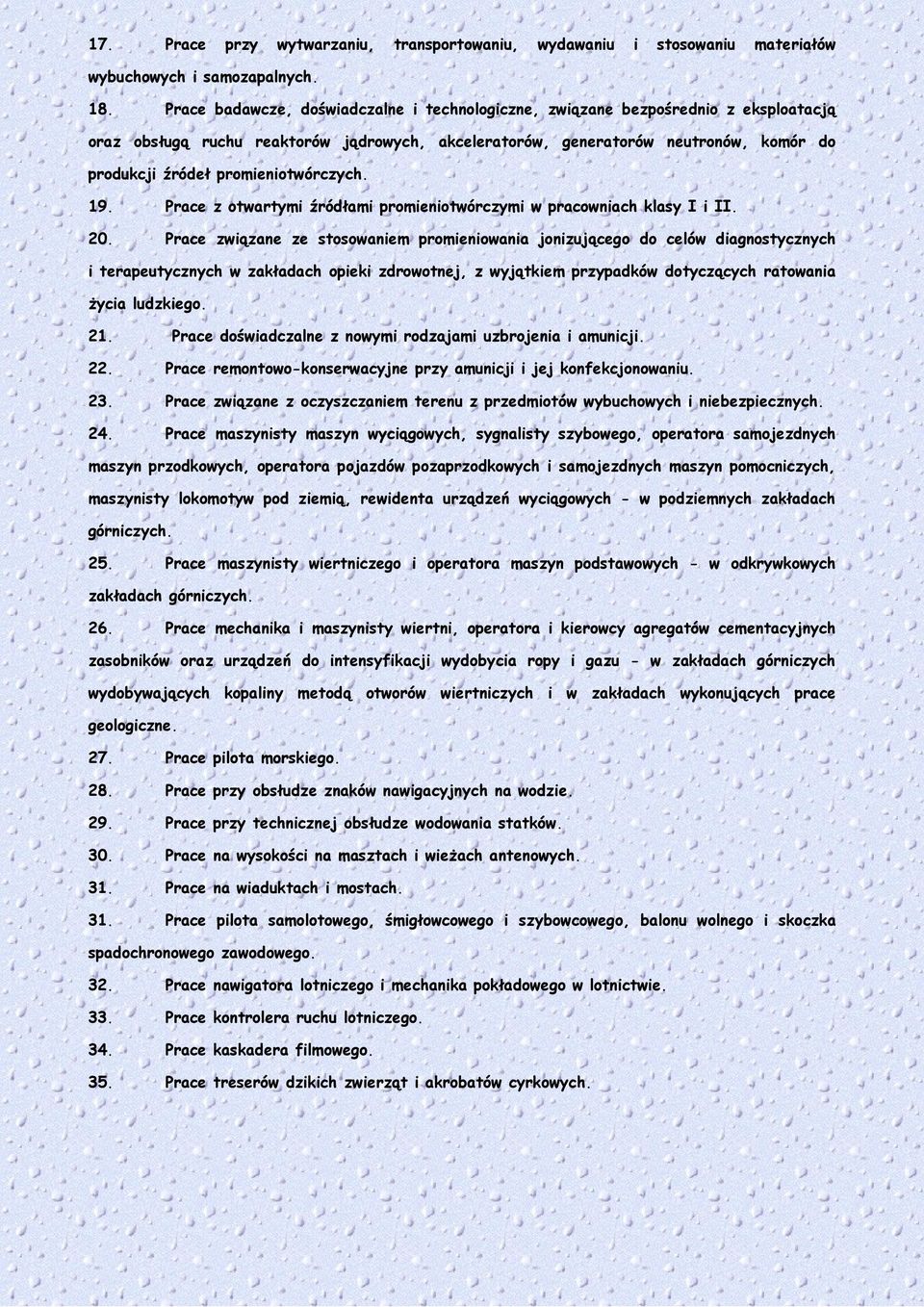 17. Prace przy wytwarzaniu, transportowaniu, wydawaniu i stosowaniu materiałów wybuchowych i samozapalnych.

18. Prace badawcze, doświadczalne i technologiczne, związane bezpośrednio z eksploatacją oraz obsługą ruchu reaktorów jądrowych, akceleratorów, generatorów neutronów, komór do produkcji źródeł promieniotwórczych.

19. Prace z otwartymi źródłami promieniotwórczymi w pracowniach klasy I i II.

20. Prace związane ze stosowaniem promieniowania jonizującego do celów diagnostycznych i terapeutycznych w zakładach opieki zdrowotnej, z wyjątkiem przypadków dotyczących ratowania życia ludzkiego.

21. Prace doświadczalne z nowymi rodzajami uzbrojenia i amunicji.

22. Prace remontowo-konserwacyjne przy amunicji i jej konfekcjonowaniu.

23. Prace związane z oczyszczaniem terenu z przedmiotów wybuchowych i niebezpiecznych.

24. Prace maszynisty maszyn wyciągowych, sygnalisty szybowego, operatora samojezdnych maszyn przodkowych, operatora pojazdów pozaprzodkowych i samojezdnych maszyn pomocniczych, maszynisty lokomotyw pod ziemią, rewidenta urządzeń wyciągowych - w podziemnych zakładach górniczych.

25. Prace maszynisty wiertniczego i operatora maszyn podstawowych - w odkrywkowych zakładach górniczych.

26. Prace mechanika i maszynisty wiertni, operatora i kierowcy agregatów cementacyjnych zasobników oraz urządzeń do intensyfikacji wydobycia ropy i gazu - w zakładach górniczych wydobywających kopaliny metodą otworów wiertniczych i w zakładach wykonujących prace geologiczne.

27. Prace pilota morskiego.

28. Prace przy obsłudze znaków nawigacyjnych na wodzie.

29. Prace przy technicznej obsłudze wodowania statków.

30. Prace na wysokości na masztach i wieżach antenowych.

31. Prace na wiaduktach i mostach.

31. Prace pilota samolotowego, śmigłowcowego i szybowcowego, balonu wolnego i skoczka spadochronowego zawodowego.

32. Prace nawigatora lotniczego i mechanika pokładowego w lotnictwie.

33. Prace kontrolera ruchu lotniczego.

34. Prace kaskadera filmowego.

35. Prace treserów dzikich zwierząt i akrobatów cyrkowych.